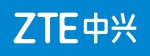 ZTE中兴